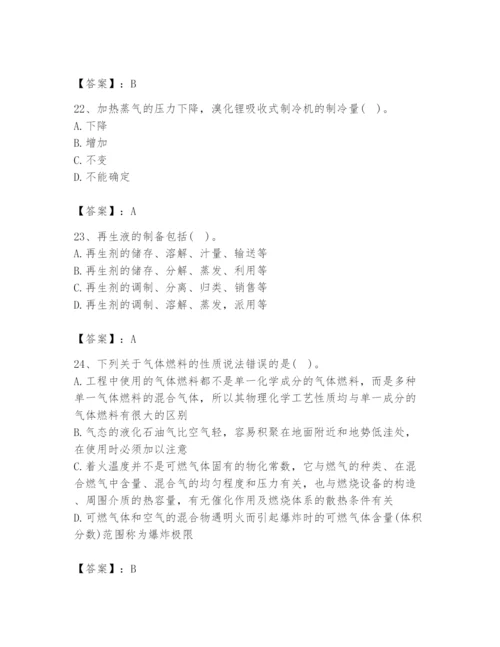 【答案】：B

22、加热蒸气的压力下降，溴化锂吸收式制冷机的制冷量（ ）。
A. 下降
B. 增加
C. 不变
D. 不能确定

【答案】：A

23、再生液的制备包括（ ）。
A. 再生剂的储存、溶解、汁量、输送等
B. 再生剂的储存、分解、蒸发、利用等
C. 再生剂的调制、分离、归类、销售等
D. 再生剂的调制、溶解、蒸发，派用等

【答案】：A

24、下列关于气体燃料的性质说法错误的是（ ）。
A. 工程中使用的气体燃料都不是单一化学成分的气体燃料，而是多种单一气体燃料的混合气体，所以其物理化学工艺性质均与单一成分的气体燃料有很大的区别
B. 气态的液化石油气比空气轻，容易积聚在地面附近和地势低洼处，在使用时必须加以注意
C. 着火温度并不是可燃气体固有的物化常数，它与燃气的种类、在混合燃气中含量、混合气的均匀程度和压力有关，也与燃烧设备的构造、周围介质的热容量，有无催化作用及燃烧体系的散热条件有关
D. 可燃气体和空气的混合物遇明火而引起爆炸时的可燃气体含量（体积分数）范围称为爆炸极限

【答案】：B